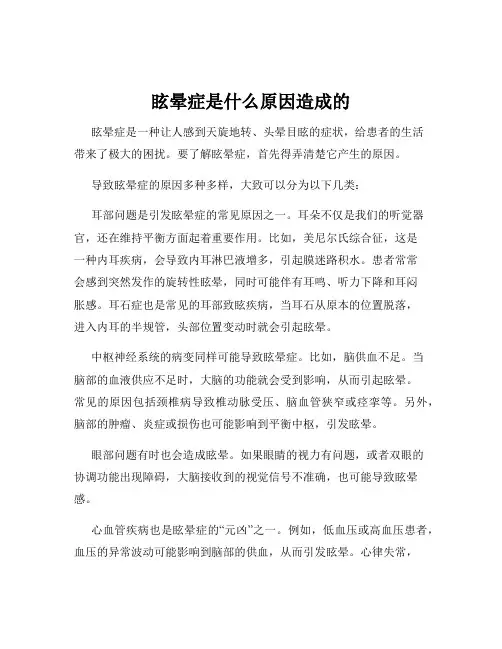 眩晕症是什么原因造成的

眩晕症是一种让人感到天旋地转、头晕目眩的症状，给患者的生活带来了极大的困扰。要了解眩晕症，首先得弄清楚它产生的原因。

导致眩晕症的原因多种多样，大致可以分为以下几类：

耳部问题是引发眩晕症的常见原因之一。耳朵不仅是我们的听觉器官，还在维持平衡方面起着重要作用。比如，美尼尔氏综合征，这是一种内耳疾病，会导致内耳淋巴液增多，引起膜迷路积水。患者常常会感到突然发作的旋转性眩晕，同时可能伴有耳鸣、听力下降和耳闷胀感。耳石症也是常见的耳部致眩疾病，当耳石从原本的位置脱落，进入内耳的半规管，头部位置变动时就会引起眩晕。

中枢神经系统的病变同样可能导致眩晕症。比如，脑供血不足。当脑部的血液供应不足时，大脑的功能就会受到影响，从而引起眩晕。常见的原因包括颈椎病导致椎动脉受压、脑血管狭窄或痉挛等。另外，脑部的肿瘤、炎症或损伤也可能影响到平衡中枢，引发眩晕。

眼部问题有时也会造成眩晕。如果眼睛的视力有问题，或者双眼的协调功能出现障碍，大脑接收到的视觉信号不准确，也可能导致眩晕感。

心血管疾病也是眩晕症的“元凶”之一。例如，低血压或高血压患者，血压的异常波动可能影响到脑部的供血，从而引发眩晕。心律失常，